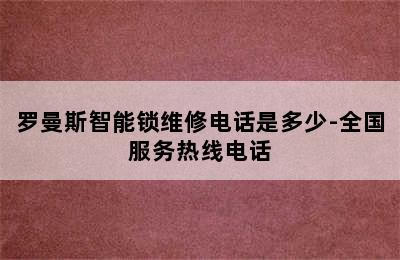 罗曼斯智能锁维修电话是多少-全国服务热线电话